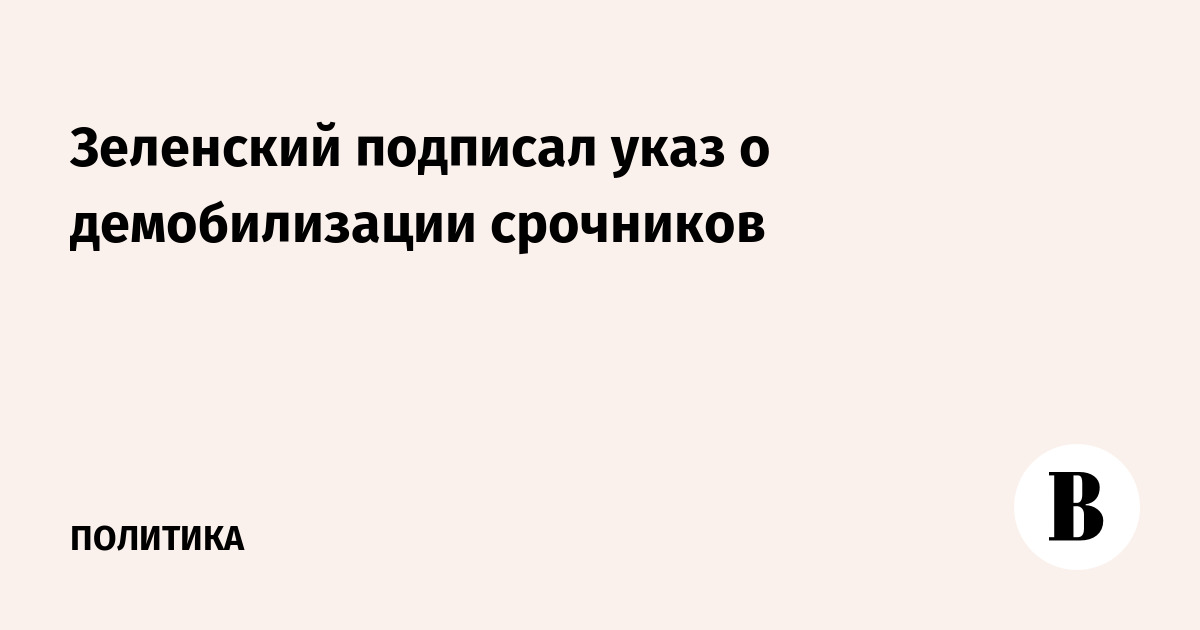 Зеленский подписал указ о демобилизации срочников

ПОЛИТИКА

В